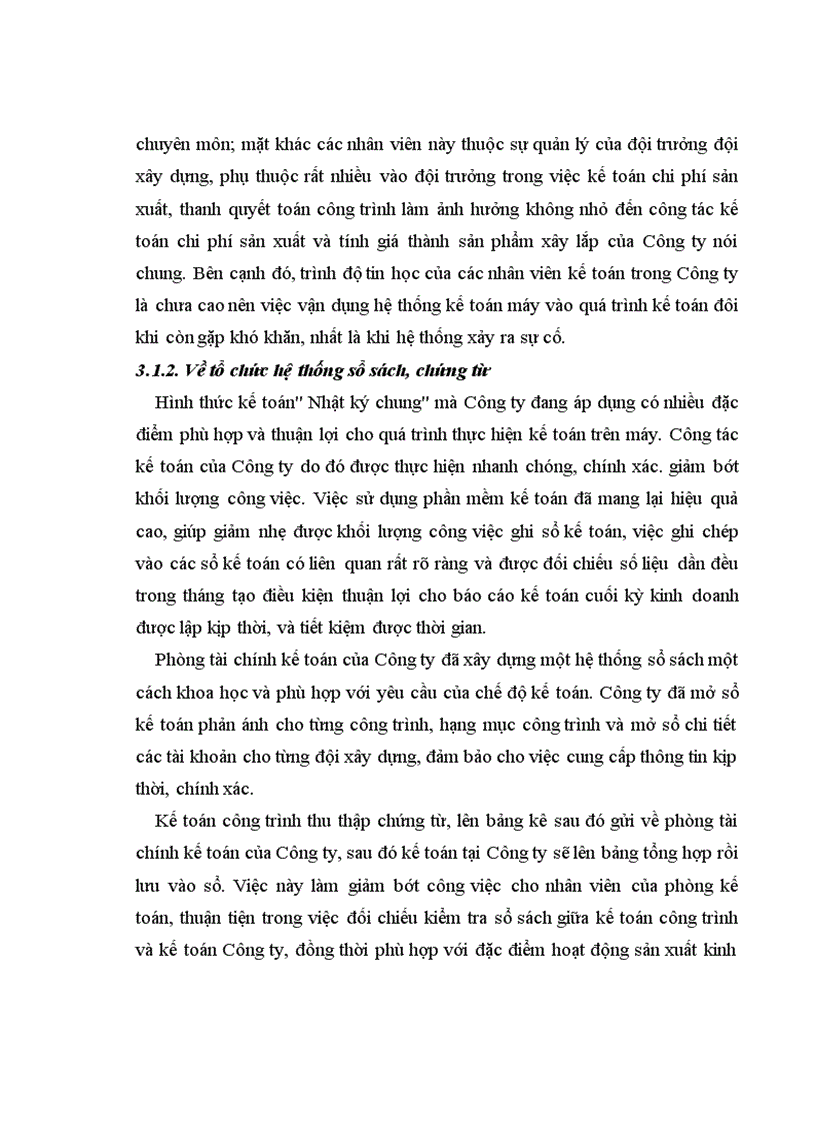 chuyên môn; mặt khác các nhân viên này thuộc sự quản lý của đội trưởng đội xây dựng, phụ thuộc rất nhiều vào đội trưởng trong việc kế toán chi phí sản xuất, thanh quyết toán công trình làm ảnh hưởng không nhỏ đến công tác kế toán chi phí sản xuất và tính giá thành sản phẩm xây lắp của Công ty nói chung. Bên cạnh đó, trình độ tin học của các nhân viên kế toán trong Công ty là chưa cao nên việc vận dụng hệ thống kế toán máy vào quá trình kế toán đôi khi còn gặp khó khăn, nhất là khi hệ thống xảy ra sự cố.

3.1.2. Về tổ chức hệ thống sổ sách, chứng từ

Hình thức kế toán" Nhật ký chung" mà Công ty đang áp dụng có nhiều đặc điểm phù hợp và thuận lợi cho quá trình thực hiện kế toán trên máy. Công tác kế toán của Công ty do đó được thực hiện nhanh chóng, chính xác. giảm bớt khối lượng công việc. Việc sử dụng phần mềm kế toán đã mang lại hiệu quả cao, giúp giảm nhẹ được khối lượng công việc ghi sổ kế toán, việc ghi chép vào các sổ kế toán có liên quan rất rõ ràng và được đối chiếu số liệu dần đều trong tháng tạo điều kiện thuận lợi cho báo cáo kế toán cuối kỳ kinh doanh được lập kịp thời, và tiết kiệm được thời gian.

Phòng tài chính kế toán của Công ty đã xây dựng một hệ thống sổ sách một cách khoa học và phù hợp với yêu cầu của chế độ kế toán. Công ty đã mở sổ kế toán phản ánh cho từng công trình, hạng mục công trình và mở sổ chi tiết các tài khoản cho từng đội xây dựng, đảm bảo cho việc cung cấp thông tin kịp thời, chính xác.

Kế toán công trình thu thập chứng từ, lên bảng kê sau đó gửi về phòng tài chính kế toán của Công ty, sau đó kế toán tại Công ty sẽ lên bảng tổng hợp rồi lưu vào sổ. Việc này làm giảm bớt công việc cho nhân viên của phòng kế toán, thuận tiện trong việc đối chiếu kiểm tra sổ sách giữa kế toán công trình và kế toán Công ty, đồng thời phù hợp với đặc điểm hoạt động sản xuất kinh